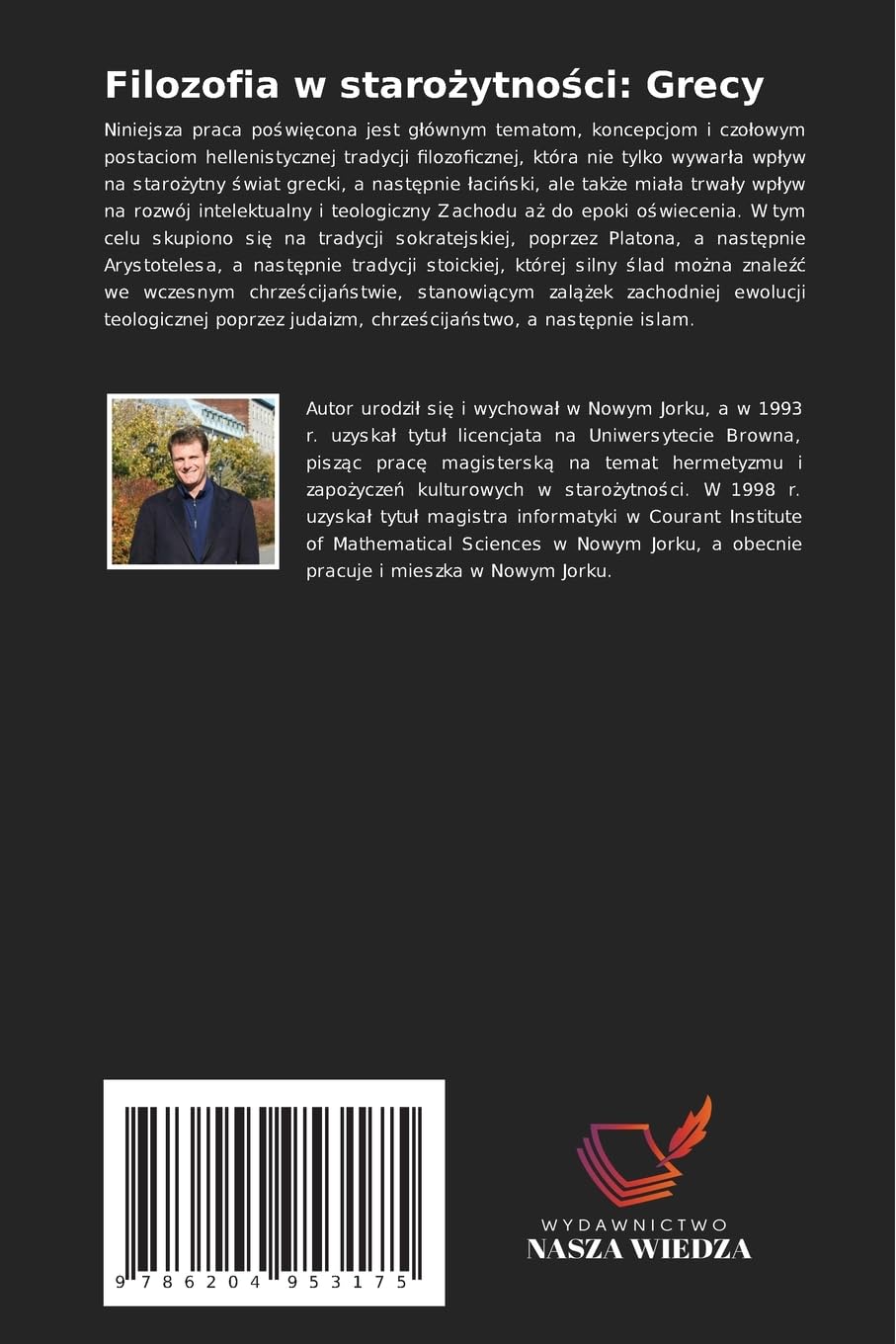 Filozofia w starożytności: Grecy

Niniejsza praca poświęcona jest głównym tematom, koncepcjom i czołowym postaciom hellenistycznej tradycji filozoficznej, która nie tylko wywarła wpływ na starożytny świat grecki, a następnie łaciński, ale także miała trwały wpływ na rozwój intelektualny i teologiczny Zachodu aż do epoki oświecenia. W tym celu skupiono się na tradycji sokratejskiej, poprzez Platona, a następnie Arystotelesa, a następnie tradycji stoickiej, której silny ślad można znaleźć we wczesnym chrześcijaństwie, stanowiącym zalążek zachodniej ewolucji teologicznej poprzez judaizm, chrześcijaństwo, a następnie islam.

Autor urodził się i wychował w Nowym Jorku, a w 1993 r. uzyskał tytuł licencjata na Uniwersytecie Browna, pisząc pracę magisterską na temat hermetyzmu i zapożyczeń kulturowych w starożytności. W 1998 r. uzyskał tytuł magistra informatyki w Courant Institute of Mathematical Sciences w Nowym Jorku, a obecnie pracuje i mieszka w Nowym Jorku.

9 786204 953175

WYDAWNICTWO
NASZA WIEDZA